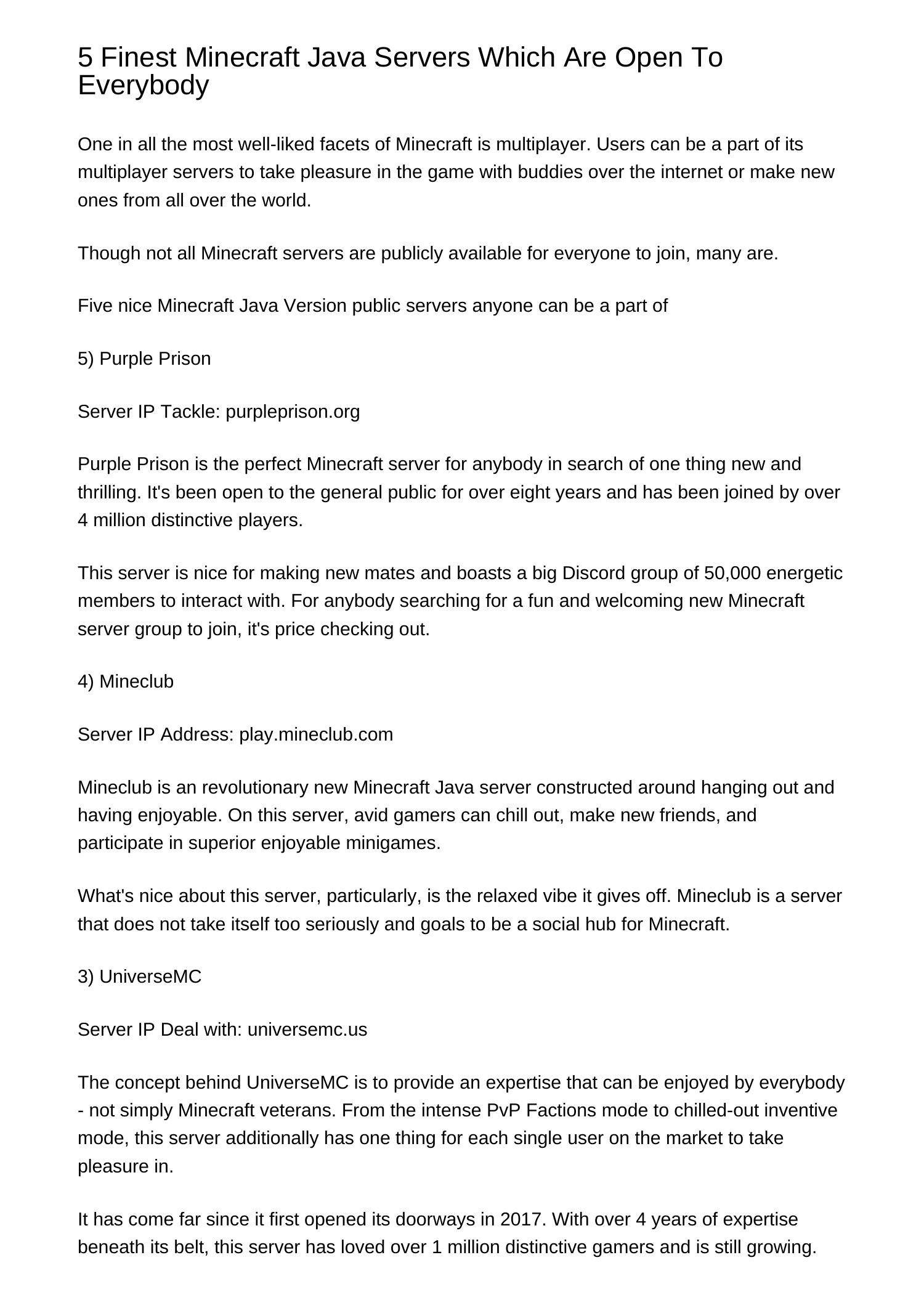 5 Finest Minecraft Java Servers Which Are Open To Everybody

One in all the most well-liked facets of Minecraft is multiplayer. Users can be a part of its multiplayer servers to take pleasure in the game with buddies over the internet or make new ones from all over the world.

Though not all Minecraft servers are publicly available for everyone to join, many are.

Five nice Minecraft Java Version public servers anyone can be a part of

5) Purple Prison

Server IP Tackle: purpleprison.org

Purple Prison is the perfect Minecraft server for anybody in search of one thing new and thrilling. It's been open to the general public for over eight years and has been joined by over 4 million distinctive players.

This server is nice for making new mates and boasts a big Discord group of 50,000 energetic members to interact with. For anybody searching for a fun and welcoming new Minecraft server group to join, it's price checking out.

4) Mineclub

Server IP Address: play.mineclub.com

Mineclub is an revolutionary new Minecraft Java server constructed around hanging out and having enjoyable. On this server, avid gamers can chill out, make new friends, and participate in superior enjoyable minigames.

What's nice about this server, particularly, is the relaxed vibe it gives off. Mineclub is a server that does not take itself too seriously and goals to be a social hub for Minecraft.

3) UniverseMC

Server IP Deal with: universemc.us

The concept behind UniverseMC is to provide an expertise that can be enjoyed by everybody - not simply Minecraft veterans. From the intense PvP Factions mode to chilled-out inventive mode, this server additionally has one thing for each single user on the market to take pleasure in.

It has come far since it first opened its doorways in 2017. With over 4 years of expertise beneath its belt, this server has loved over 1 million distinctive gamers and is still growing.